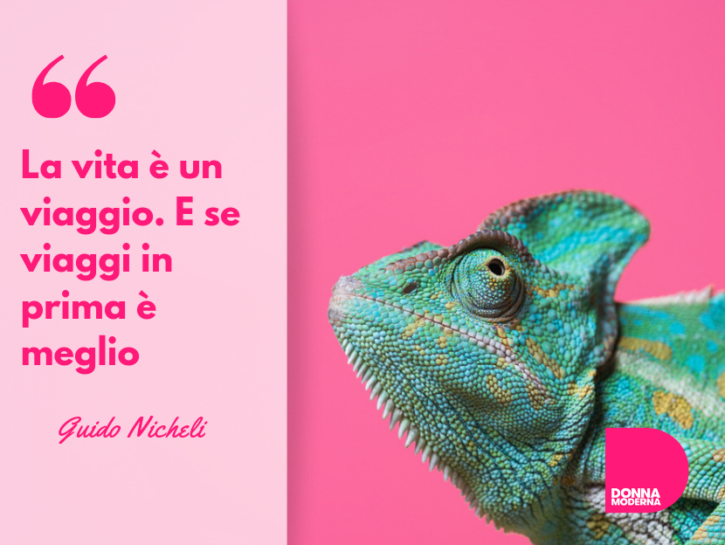 “

La vita è un viaggio. E se viaggi in prima è meglio

Guido Nicheli

DONNA MODERNA